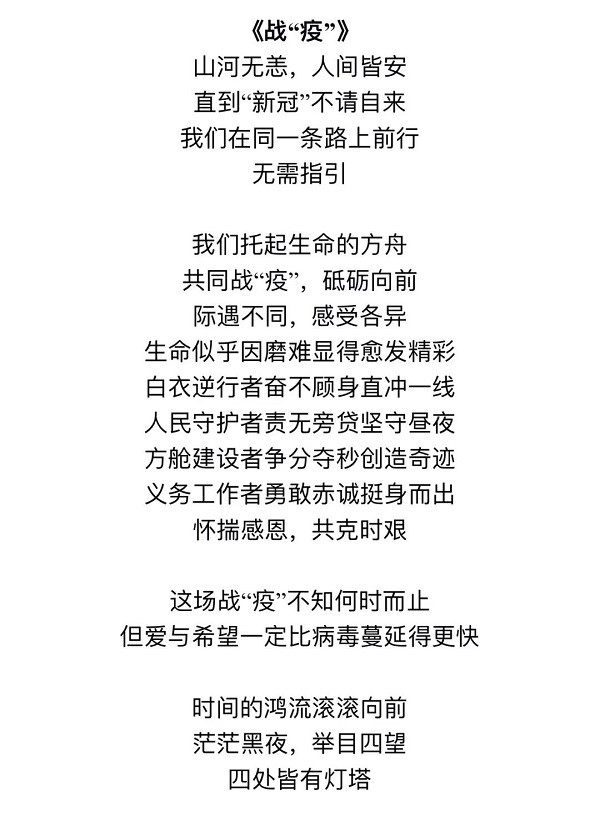 《战“疫”》
山河无恙，人间皆安
直到“新冠”不请自来
我们在同一条路上前行
无需指引

我们托起生命的方舟
共同战“疫”，砥砺向前
际遇不同，感受各异
生命似乎因磨难显得愈发精彩
白衣逆行者奋不顾身直冲一线
人民守护者责无旁贷坚守昼夜
方舱建设者争分夺秒创造奇迹
义务工作者勇敢赤诚挺身而出
怀揣感恩，共克时艰

这场战“疫”不知何时而止
但爱与希望一定比病毒蔓延得更快

时间的鸿流滚滚向前
茫茫黑夜，举目四望
四处皆有灯塔